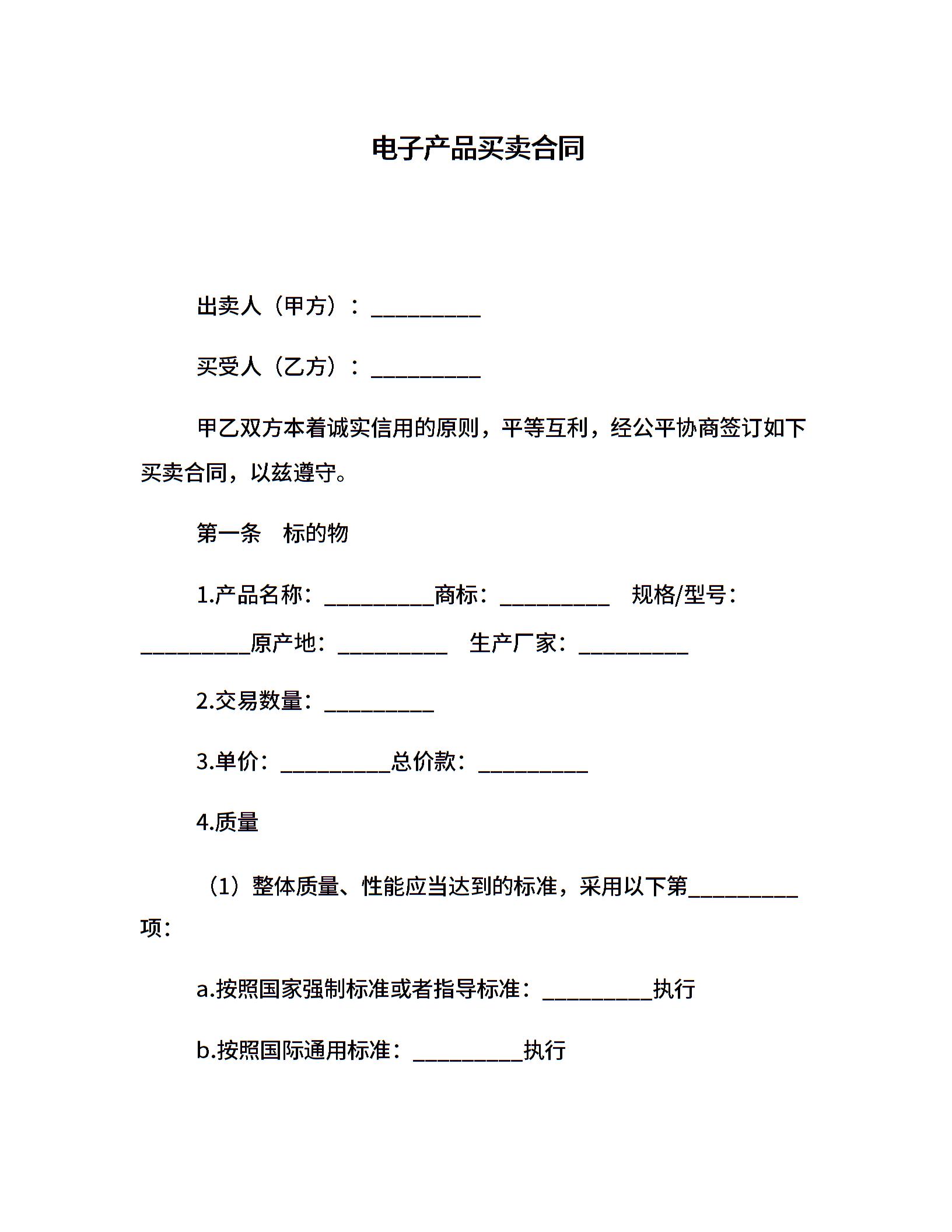 电子产品买卖合同

出卖人（甲方）：__________

买受人（乙方）：__________

甲乙双方本着诚实信用的原则，平等互利，经公平协商签订如下买卖合同，以兹遵守。

第一条　标的物

1.产品名称：__________商标：__________　规格/型号：__________原产地：__________　生产厂家：__________

2.交易数量：__________

3.单价：__________总价款：__________

4.质量

（1）整体质量、性能应当达到的标准，采用以下第__________项：

a.按照国家强制标准或者指导标准：__________执行

b.按照国际通用标准：__________执行